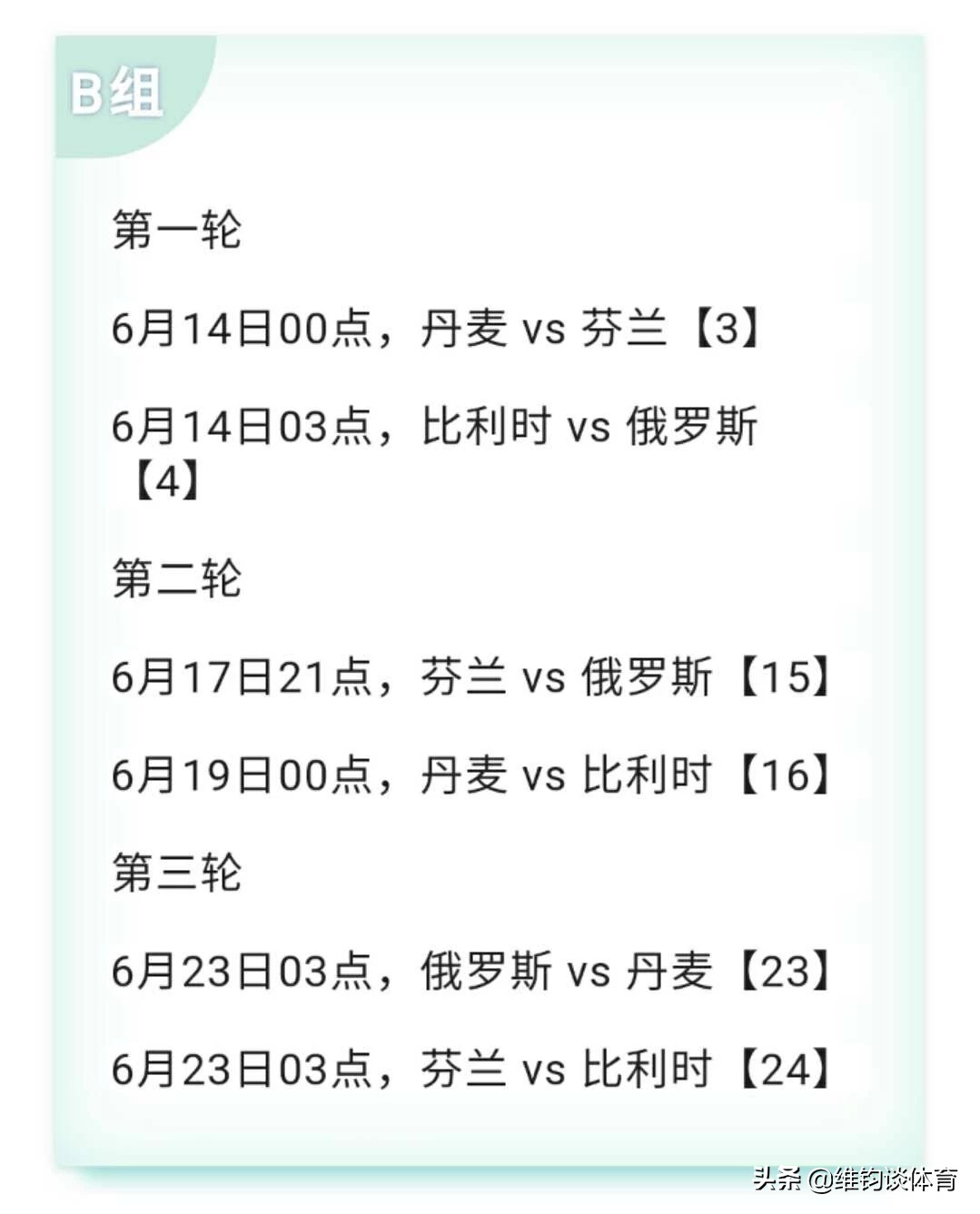 B组

第一轮

6月14日00点，丹麦 vs 芬兰【3】

6月14日03点，比利时 vs 俄罗斯【4】

第二轮

6月17日21点，芬兰 vs 俄罗斯【15】

6月19日00点，丹麦 vs 比利时【16】

第三轮

6月23日03点，俄罗斯 vs 丹麦【23】

6月23日03点，芬兰 vs 比利时【24】

头条 @维钧谈体育